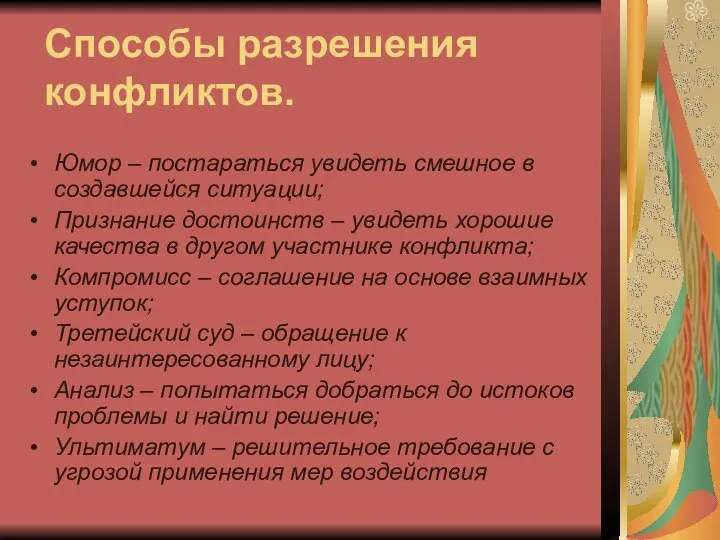 Способы разрешения конфликтов.

• Юмор – постараться увидеть смешное в создавшейся ситуации;
• Признание достоинств – увидеть хорошие качества в другом участнике конфликта;
• Компромисс – соглашение на основе взаимных уступок;
• Третейский суд – обращение к незаинтересованному лицу;
• Анализ – попытаться добраться до истоков проблемы и найти решение;
• Ультиматум – решительное требование с угрозой применения мер воздействия